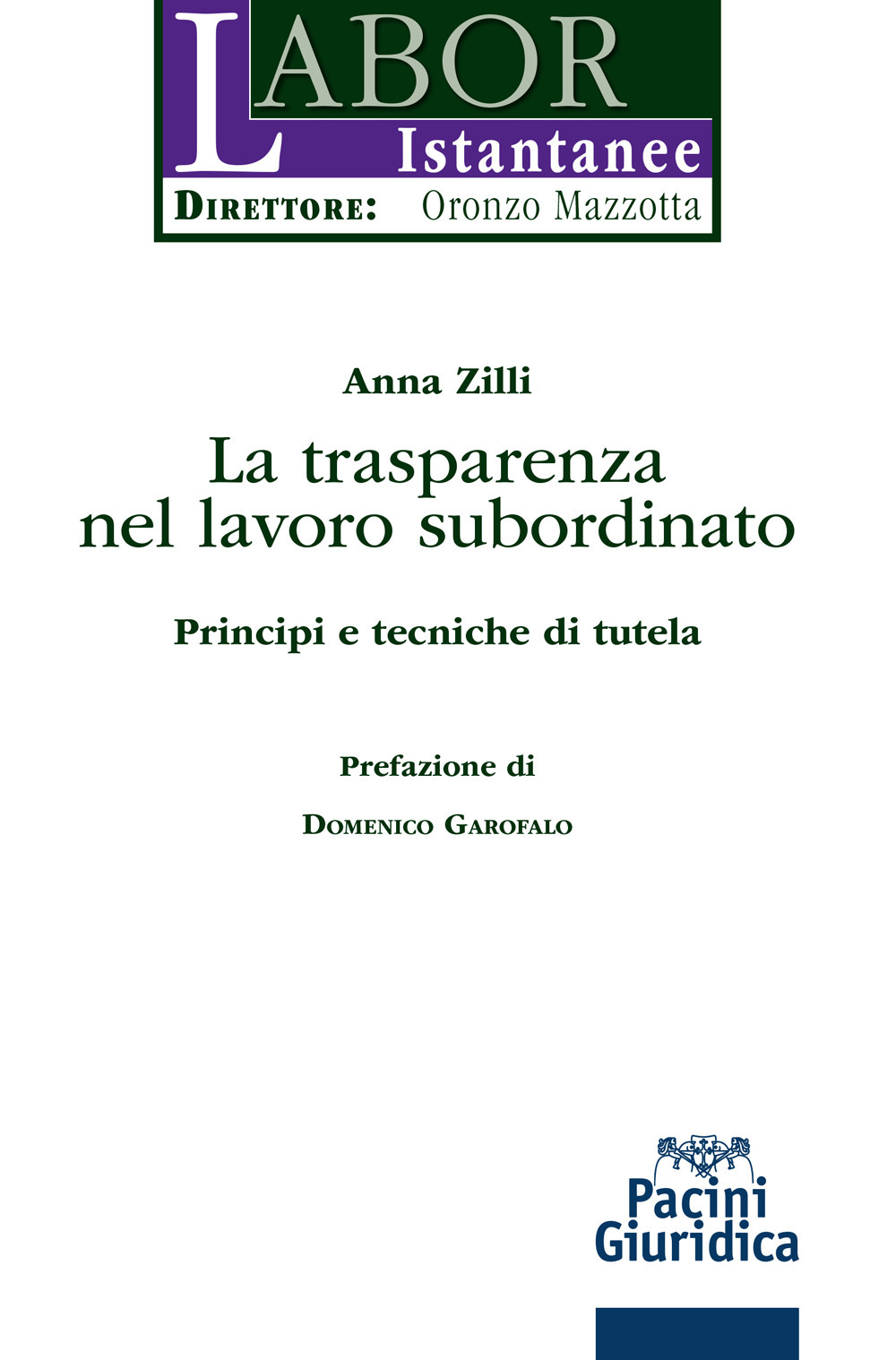 LABOR
Istantanee
DIRETTORE: Oronzo Mazzotta

Anna Zilli

La trasparenza nel lavoro subordinato

Principi e tecniche di tutela

Prefazione di

DOMENICO GAROFALO

Pacini Giuridica